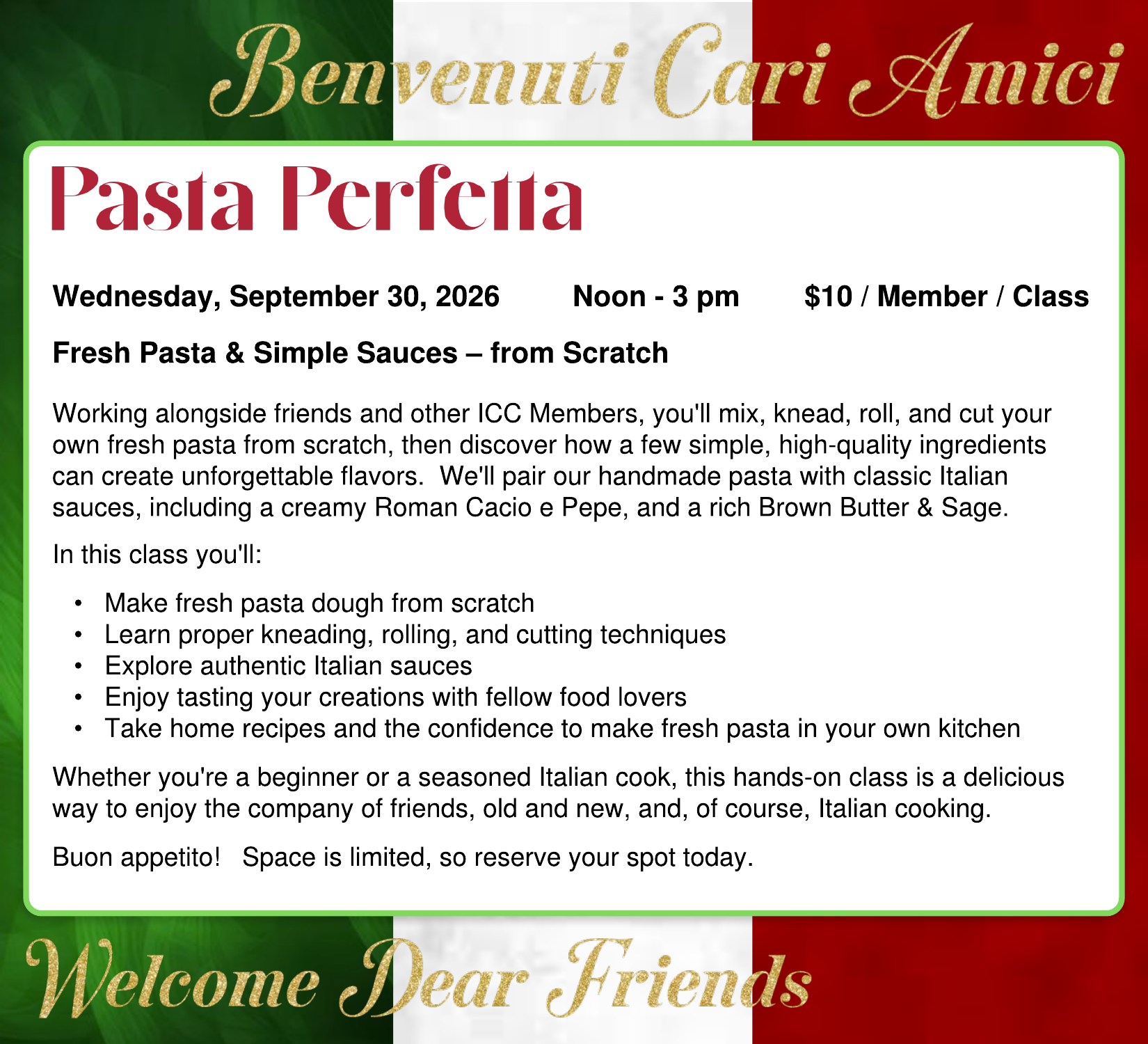 Benvenuti Cari Amici

Pasta Perfetta

Wednesday, September 30, 2026 Noon - 3 pm $10 / Member / Class

Fresh Pasta & Simple Sauces – from Scratch

Working alongside friends and other ICC Members, you'll mix, knead, roll, and cut your own fresh pasta from scratch, then discover how a few simple, high-quality ingredients can create unforgettable flavors. We'll pair our handmade pasta with classic Italian sauces, including a creamy Roman Cacio e Pepe, and a rich Brown Butter & Sage.

In this class you'll:

• Make fresh pasta dough from scratch
• Learn proper kneading, rolling, and cutting techniques
• Explore authentic Italian sauces
• Enjoy tasting your creations with fellow food lovers
• Take home recipes and the confidence to make fresh pasta in your own kitchen

Whether you're a beginner or a seasoned Italian cook, this hands-on class is a delicious way to enjoy the company of friends, old and new, and, of course, Italian cooking.

Buon appetito! Space is limited, so reserve your spot today.

Welcome Dear Friends